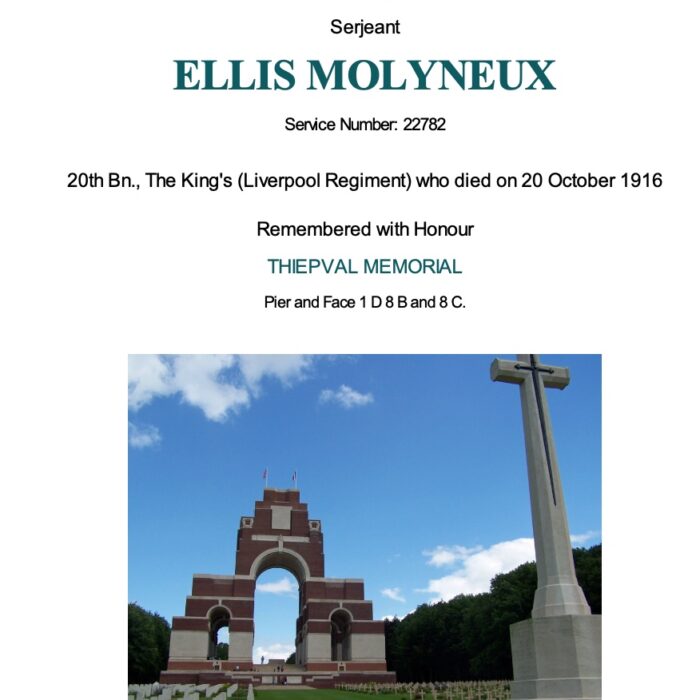 Serjeant

ELLIS MOLYNEUX

Service Number: 22782

20th Bn., The King's (Liverpool Regiment) who died on 20 October 1916

Remembered with Honour

THIEPVAL MEMORIAL

Pier and Face 1 D 8 B and 8 C.